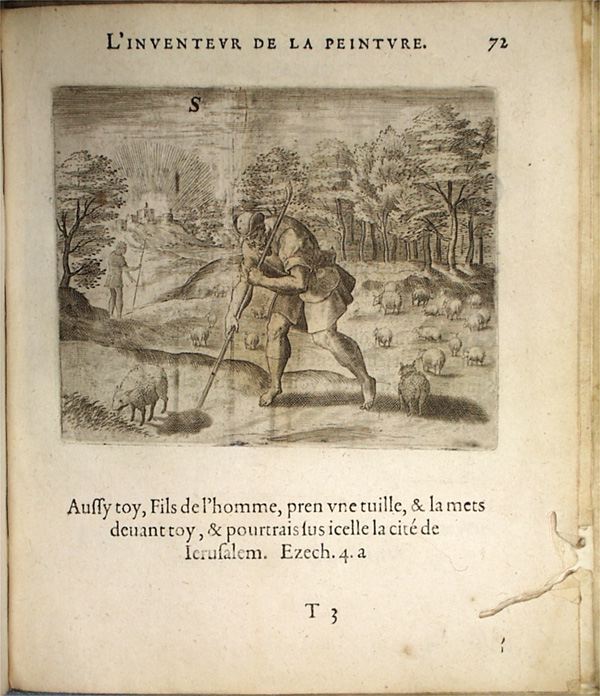 L'INVENTEVR DE LA PEINTVRE. 72

S

Aussy toy, Fils de l'homme, pren vne tuille, & la mets deuant toy, & pourtrais sus icelle la cité de Ierusalem. Ezech. 4. a

T 3